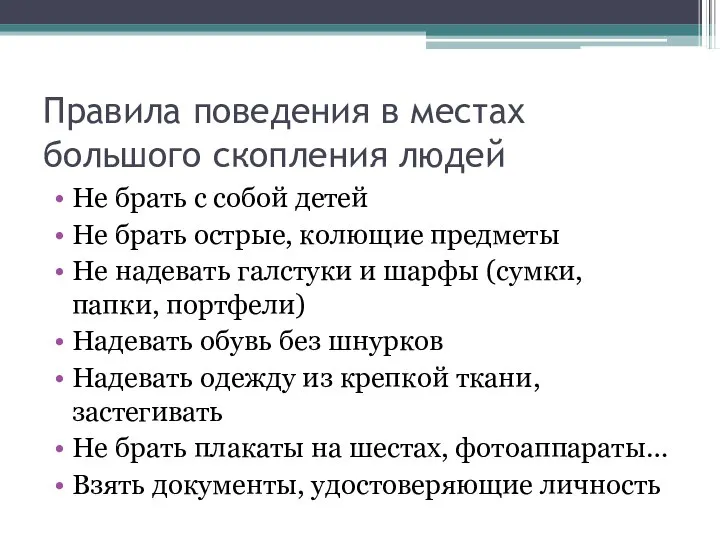 Правила поведения в местах большого скопления людей

• Не брать с собой детей
• Не брать острые, колющие предметы
• Не надевать галстуки и шарфы (сумки, папки, портфели)
• Надевать обувь без шнурков
• Надевать одежду из крепкой ткани, застегивать
• Не брать плакаты на шестах, фотоаппараты…
• Взять документы, удостоверяющие личность